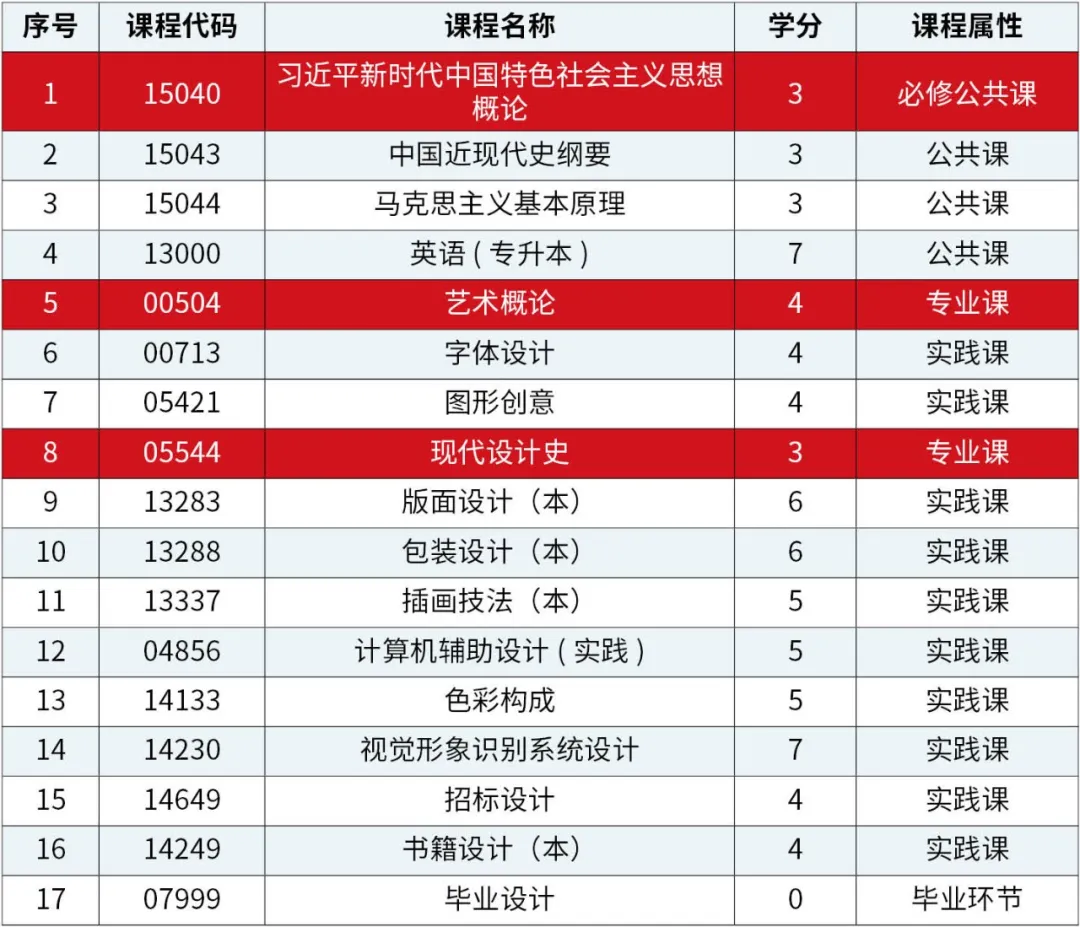 | 序号 | 课程代码 | 课程名称 | 学分 | 课程属性 |
|---|---|---|---|---|
| 1 | 15040 | 习近平新时代中国特色社会主义思想概论 | 3 | 必修公共课 |
| 2 | 15043 | 中国近现代史纲要 | 3 | 公共课 |
| 3 | 15044 | 马克思主义基本原理 | 3 | 公共课 |
| 4 | 13000 | 英语(专升本) | 7 | 公共课 |
| 5 | 00504 | 艺术概论 | 4 | 专业课 |
| 6 | 00713 | 字体设计 | 4 | 实践课 |
| 7 | 05421 | 图形创意 | 4 | 实践课 |
| 8 | 05544 | 现代设计史 | 3 | 专业课 |
| 9 | 13283 | 版面设计（本） | 6 | 实践课 |
| 10 | 13288 | 包装设计（本） | 6 | 实践课 |
| 11 | 13337 | 插画技法（本） | 5 | 实践课 |
| 12 | 04856 | 计算机辅助设计(实践) | 5 | 实践课 |
| 13 | 14133 | 色彩构成 | 5 | 实践课 |
| 14 | 14230 | 视觉形象识别系统设计 | 7 | 实践课 |
| 15 | 14649 | 招标设计 | 4 | 实践课 |
| 16 | 14249 | 书籍设计（本） | 4 | 实践课 |
| 17 | 07999 | 毕业设计 | 0 | 毕业环节 |